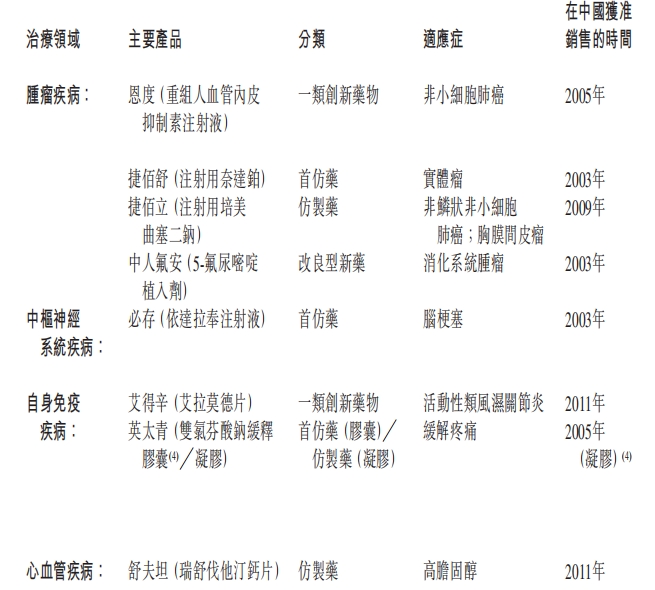 | 治療領域 | 主要產品 | 分類 | 適應症 | 在中國獲准銷售的時間 |
|---|---|---|---|---|
| 腫瘤疾病： | 恩度(重組人血管內皮抑制素注射液) | 一類創新藥物 | 非小細胞肺癌 | 2005年 |
|  | 捷佰舒(注射用奈達鉑) | 首仿藥 | 實體瘤 | 2003年 |
|  | 捷佰立(注射用培美曲塞二鈉) | 仿製藥 | 非鱗狀非小細胞肺癌；胸膜間皮瘤 | 2009年 |
|  | 中人氟安(5-氟尿嘧啶植入劑) | 改良型新藥 | 消化系統腫瘤 | 2003年 |
| 中樞神經系統疾病： | 必存(依達拉奉注射液) | 首仿藥 | 腦梗塞 | 2003年 |
| 自身免疫疾病： | 艾得辛(艾拉莫德片) | 一類創新藥物 | 活動性類風濕關節炎 | 2011年 |
|  | 英太青(雙氯芬酸鈉緩釋膠囊$^{(4)}$／凝膠) | 首仿藥(膠囊)／仿製藥(凝膠) | 緩解疼痛 | 2005年(凝膠)$^{(4)}$ |
| 心血管疾病： | 舒夫坦(瑞舒伐他汀鈣片) | 仿製藥 | 高膽固醇 | 2011年 |